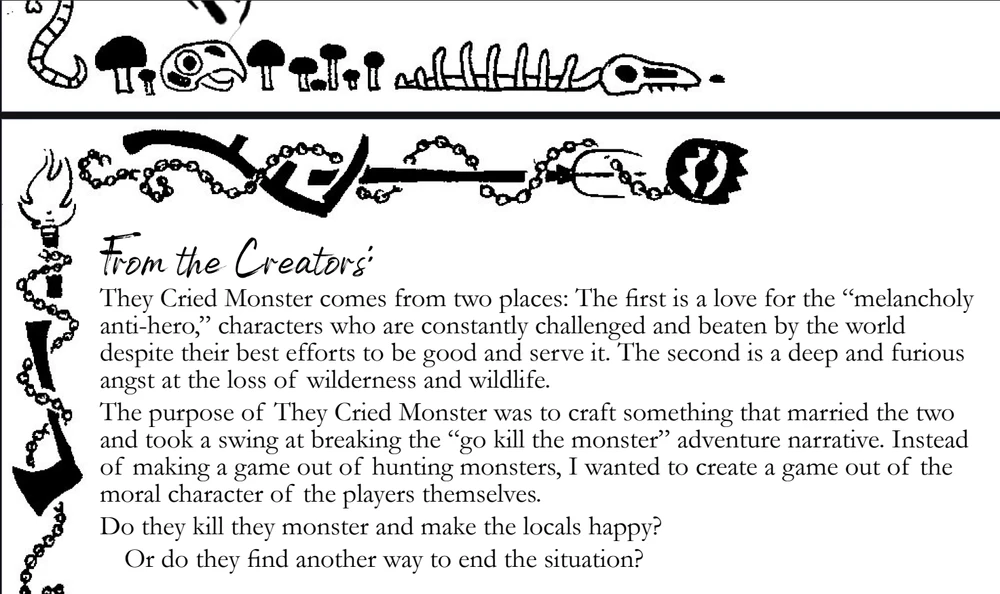 From the Creators:

They Cried Monster comes from two places: The first is a love for the “melancholy anti-hero,” characters who are constantly challenged and beaten by the world despite their best efforts to be good and serve it. The second is a deep and furious angst at the loss of wilderness and wildlife.

The purpose of They Cried Monster was to craft something that married the two and took a swing at breaking the “go kill the monster” adventure narrative. Instead of making a game out of hunting monsters, I wanted to create a game out of the moral character of the players themselves.

Do they kill they monster and make the locals happy?

Or do they find another way to end the situation?